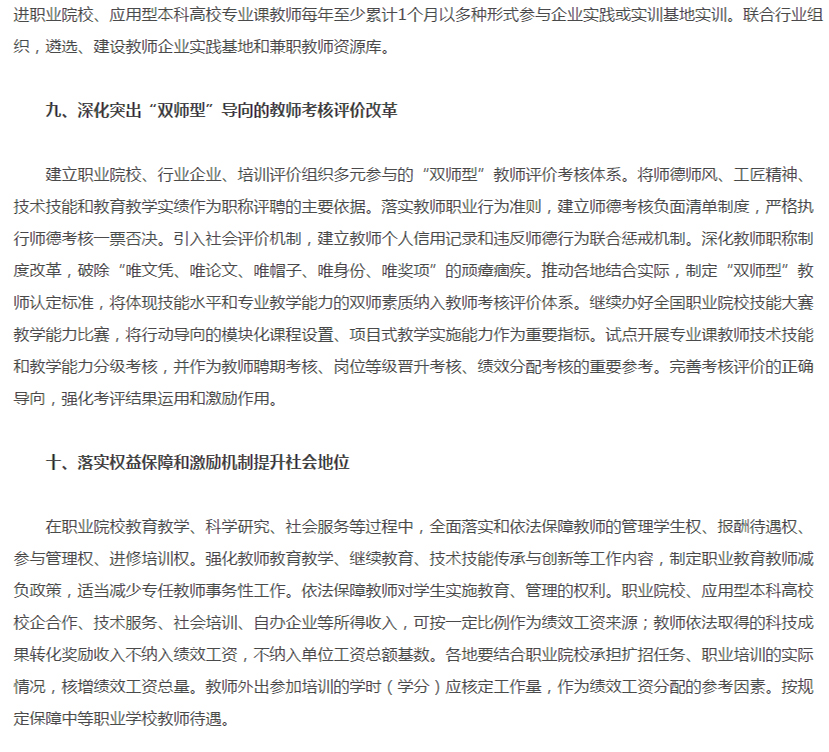 进职业院校、应用型本科高校专业课教师每年至少累计1个月以多种形式参与企业实践或实训基地实训。联合行业组织，遴选、建设教师企业实践基地和兼职教师资源库。

九、深化突出“双师型”导向的教师考核评价改革

建立职业院校、行业企业、培训评价组织多元参与的“双师型”教师评价考核体系。将师德师风、工匠精神、技术技能和教育教学实绩作为职称评聘的主要依据。落实教师职业行为准则，建立师德考核负面清单制度，严格执行师德考核一票否决。引入社会评价机制，建立教师个人信用记录和违反师德行为联合惩戒机制。深化教师职称制度改革，破除“唯文凭、唯论文、唯帽子、唯身份、唯奖项”的顽瘴痼疾。推动各地结合实际，制定“双师型”教师认定标准，将体现技能水平和专业教学能力的双师素质纳入教师考核评价体系。继续办好全国职业院校技能大赛教学能力比赛，将行动导向的模块化课程设置、项目式教学实施能力作为重要指标。试点开展专业课教师技术技能和教学能力分级考核，并作为教师聘期考核、岗位等级晋升考核、绩效分配考核的重要参考。完善考核评价的正确导向，强化考评结果运用和激励作用。

十、落实权益保障和激励机制提升社会地位

在职业院校教育教学、科学研究、社会服务等过程中，全面落实和依法保障教师的管理学生权、报酬待遇权、参与管理权、进修培训权。强化教师教育教学、继续教育、技术技能传承与创新等工作内容，制定职业教育教师减负政策，适当减少专任教师事务性工作。依法保障教师对学生实施教育、管理的权利。职业院校、应用型本科高校校企合作、技术服务、社会培训、自办企业等所得收入，可按一定比例作为绩效工资来源；教师依法取得的科技成果转化奖励收入不纳入绩效工资，不纳入单位工资总额基数。各地要结合职业院校承担扩招任务、职业培训的实际情况，核增绩效工资总量。教师外出参加培训的学时（学分）应核定工作量，作为绩效工资分配的参考因素。按规定保障中等职业学校教师待遇。